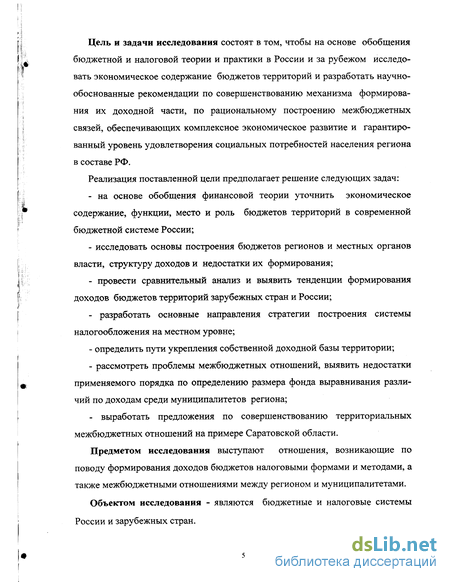 Цель и задачи исследования состоят в том, чтобы на основе обобщения бюджетной и налоговой теории и практики в России и за рубежом исследовать экономическое содержание бюджетов территорий и разработать научно-обоснованные рекомендации по совершенствованию механизма формирования их доходной части, по рациональному построению межбюджетных связей, обеспечивающих комплексное экономическое развитие и гарантированный уровень удовлетворения социальных потребностей населения региона в составе РФ.

Реализация поставленной цели предполагает решение следующих задач:

- на основе обобщения финансовой теории уточнить экономическое содержание, функции, место и роль бюджетов территорий в современной бюджетной системе России;

- исследовать основы построения бюджетов регионов и местных органов власти, структуру доходов и недостатки их формирования;

- провести сравнительный анализ и выявить тенденции формирования доходов бюджетов территорий зарубежных стран и России;

- разработать основные направления стратегии построения системы налогообложения на местном уровне;

- определить пути укрепления собственной доходной базы территории;

- рассмотреть проблемы межбюджетных отношений, выявить недостатки применяемого порядка по определению размера фонда выравнивания различий по доходам среди муниципалитетов региона;

- выработать предложения по совершенствованию территориальных межбюджетных отношений на примере Саратовской области.

Предметом исследования выступают отношения, возникающие по поводу формирования доходов бюджетов налоговыми формами и методами, а также межбюджетными отношениями между регионом и муниципалитетами.

Объектом исследования - являются бюджетные и налоговые системы России и зарубежных стран.

5

dsLib.net
библиотека диссертаций